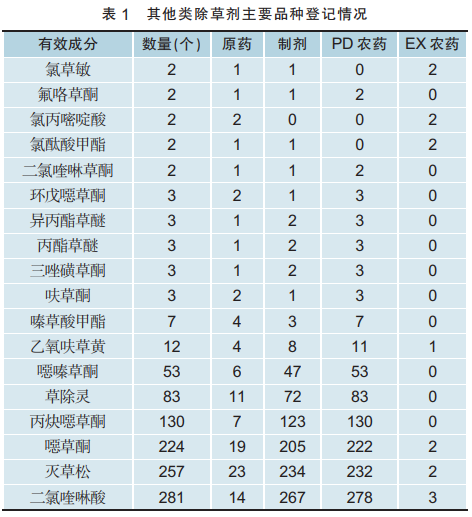 表 1　其他类除草剂主要品种登记情况

| 有效成分 | 数量(个) | 原药 | 制剂 | PD 农药 | EX 农药 |
|---|---|---|---|---|---|
| 氯草敏 | 2 | 1 | 1 | 0 | 2 |
| 氟咯草酮 | 2 | 1 | 1 | 2 | 0 |
| 氯丙嘧啶酸 | 2 | 2 | 0 | 0 | 2 |
| 氯酞酸甲酯 | 2 | 1 | 1 | 0 | 2 |
| 二氯喹啉草酮 | 2 | 1 | 1 | 2 | 0 |
| 环戊噁草酮 | 3 | 2 | 1 | 3 | 0 |
| 异丙酯草醚 | 3 | 1 | 2 | 3 | 0 |
| 丙酯草醚 | 3 | 1 | 2 | 3 | 0 |
| 三唑磺草酮 | 3 | 1 | 2 | 3 | 0 |
| 呋草酮 | 3 | 2 | 1 | 3 | 0 |
| 嗪草酸甲酯 | 7 | 4 | 3 | 7 | 0 |
| 乙氧呋草黄 | 12 | 4 | 8 | 11 | 1 |
| 噁嗪草酮 | 53 | 6 | 47 | 53 | 0 |
| 草除灵 | 83 | 11 | 72 | 83 | 0 |
| 丙炔噁草酮 | 130 | 7 | 123 | 130 | 0 |
| 噁草酮 | 224 | 19 | 205 | 222 | 2 |
| 灭草松 | 257 | 23 | 234 | 232 | 2 |
| 二氯喹啉酸 | 281 | 14 | 267 | 278 | 3 |